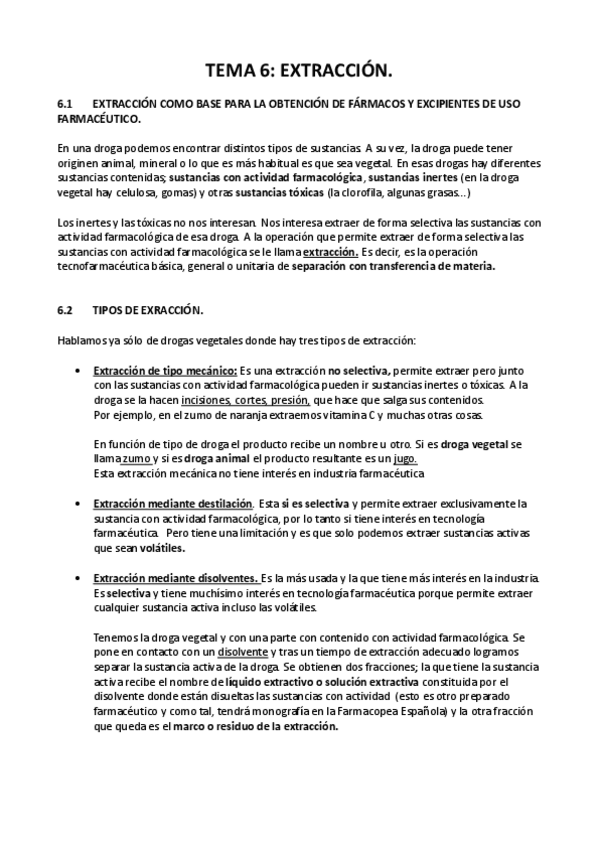 TEMA 6: EXTRACCIÓN.

6.1 EXTRACCIÓN COMO BASE PARA LA OBTENCIÓN DE FÁRMACOS Y EXCIPIENTES DE USO FARMACÉUTICO.

En una droga podemos encontrar distintos tipos de sustancias. A su vez, la droga puede tener originen animal, mineral o lo que es más habitual es que sea vegetal. En esas drogas hay diferentes sustancias contenidas; sustancias con actividad farmacológica, sustancias inertes (en la droga vegetal hay celulosa, gomas) y otras sustancias tóxicas (la clorofila, algunas grasas...)

Los inertes y las tóxicas no nos interesan. Nos interesa extraer de forma selectiva las sustancias con actividad farmacológica de esa droga. A la operación que permite extraer de forma selectiva las sustancias con actividad farmacológica se le llama extracción. Es decir, es la operación tecnofarmacéutica básica, general o unitaria de separación con transferencia de materia.

6.2 TIPOS DE EXRACCIÓN.

Hablamos ya sólo de drogas vegetales donde hay tres tipos de extracción:

• Extracción de tipo mecánico: Es una extracción no selectiva, permite extraer pero junto con las sustancias con actividad farmacológica pueden ir sustancias inertes o tóxicas. A la droga se la hacen incisiones, cortes, presión, que hace que salga sus contenidos. Por ejemplo, en el zumo de naranja extraemos vitamina C y muchas otras cosas.

En función de tipo de droga el producto recibe un nombre u otro. Si es droga vegetal se llama zumo y si es droga animal el producto resultante es un jugo. Esta extracción mecánica no tiene interés en industria farmacéutica

• Extracción mediante destilación. Esta si es selectiva y permite extraer exclusivamente la sustancia con actividad farmacológica, por lo tanto si tiene interés en tecnología farmacéutica. Pero tiene una limitación y es que solo podemos extraer sustancias activas que sean volátiles.

• Extracción mediante disolventes. Es la más usada y la que tiene más interés en la industria. Es selectiva y tiene muchísimo interés en tecnología farmacéutica porque permite extraer cualquier sustancia activa incluso las volátiles.

Tenemos la droga vegetal y con una parte con contenido con actividad farmacológica. Se pone en contacto con un disolvente y tras un tiempo de extracción adecuado logramos separar la sustancia activa de la droga. Se obtienen dos fracciones; la que tiene la sustancia activa recibe el nombre de líquido extractivo o solución extractiva constituida por el disolvente donde están disueltas las sustancias con actividad (esto es otro preparado farmacéutico y como tal, tendrá monografía en la Farmacopea Española) y la otra fracción que queda es el marco o residuo de la extracción.